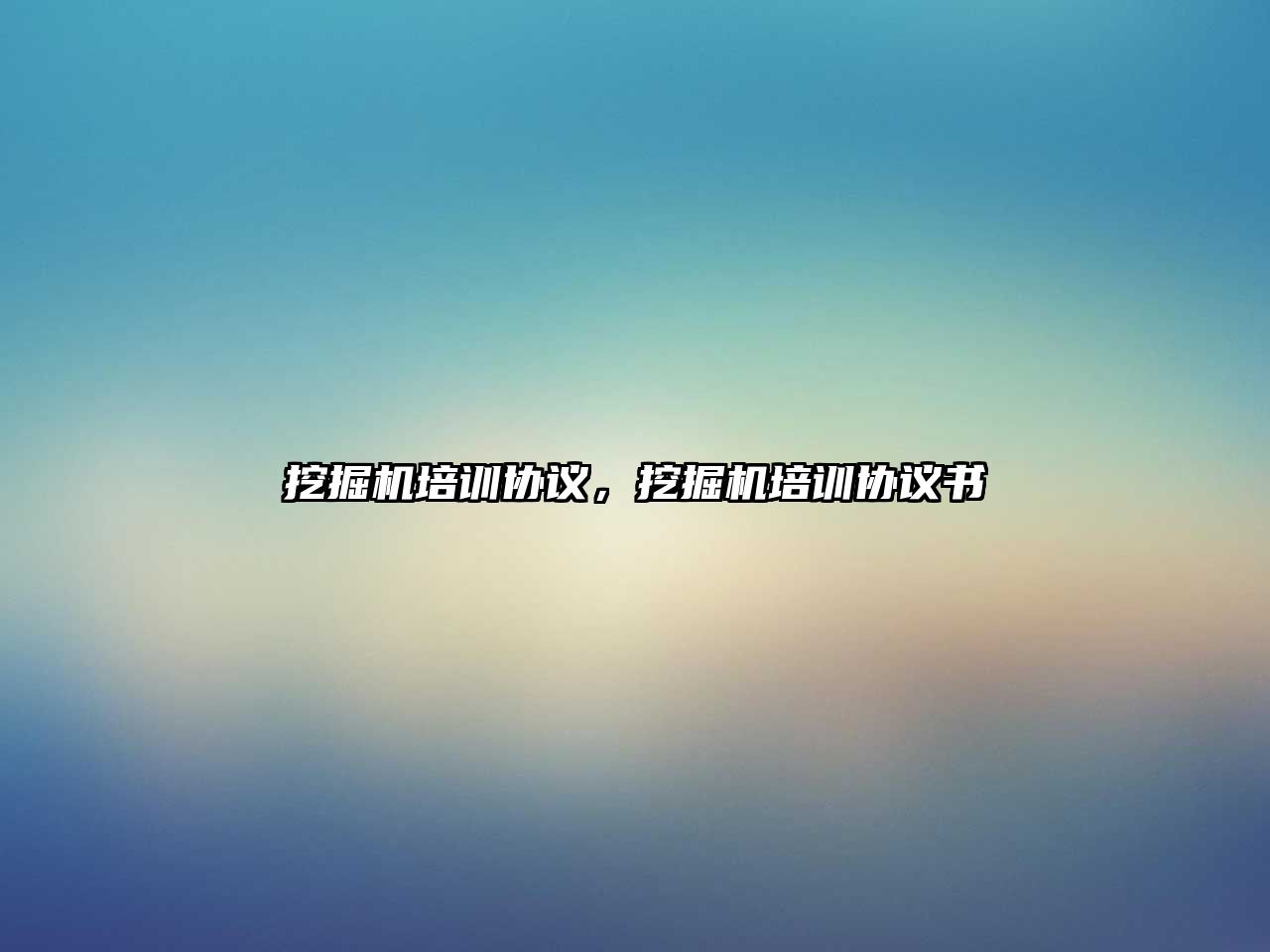 挖掘机培训协议，挖掘机培训协议书